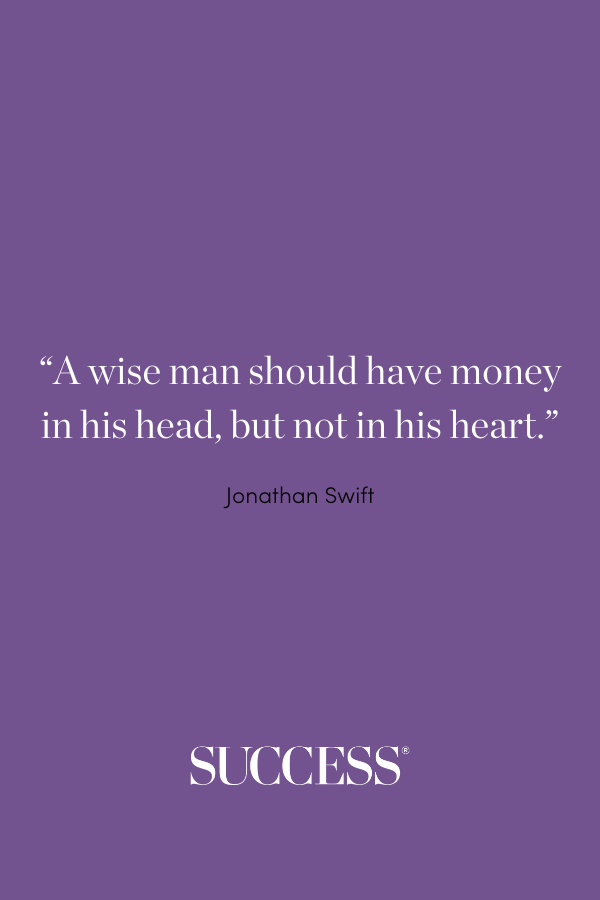 “A wise man should have money in his head, but not in his heart.”

Jonathan Swift

SUCCESS®